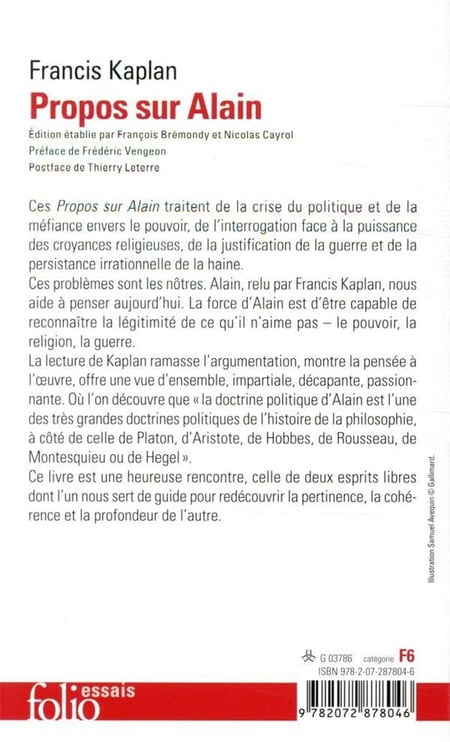 Francis Kaplan
Propos sur Alain
Édition établie par François Brémondy et Nicolas Cayrol
Préface de Frédéric Vengeon
Postface de Thierry Leterre

Ces Propos sur Alain traitent de la crise du politique et de la méfiance envers le pouvoir, de l'interrogation face à la puissance des croyances religieuses, de la justification de la guerre et de la persistance irrationnelle de la haine.
Ces problèmes sont les nôtres. Alain, relu par Francis Kaplan, nous aide à penser aujourd'hui. La force d'Alain est d'être capable de reconnaître la légitimité de ce qu'il n'aime pas – le pouvoir, la religion, la guerre.
La lecture de Kaplan ramasse l'argumentation, montre la pensée à l'œuvre, offre une vue d'ensemble, impartiale, décapante, passionnante. Où l'on découvre que « la doctrine politique d'Alain est l'une des très grandes doctrines politiques de l'histoire de la philosophie, à côté de celle de Platon, d'Aristote, de Hobbes, de Rousseau, de Montesquieu ou de Hegel ».
Ce livre est une heureuse rencontre, celle de deux esprits libres dont l'un nous sert de guide pour redécouvrir la pertinence, la cohérence et la profondeur de l'autre.

Illustration Samuel Avequin © Gallimard.

G 03786 catégorie F6
ISBN 978-2-07-287804-6

folio essais

9 782072 878046